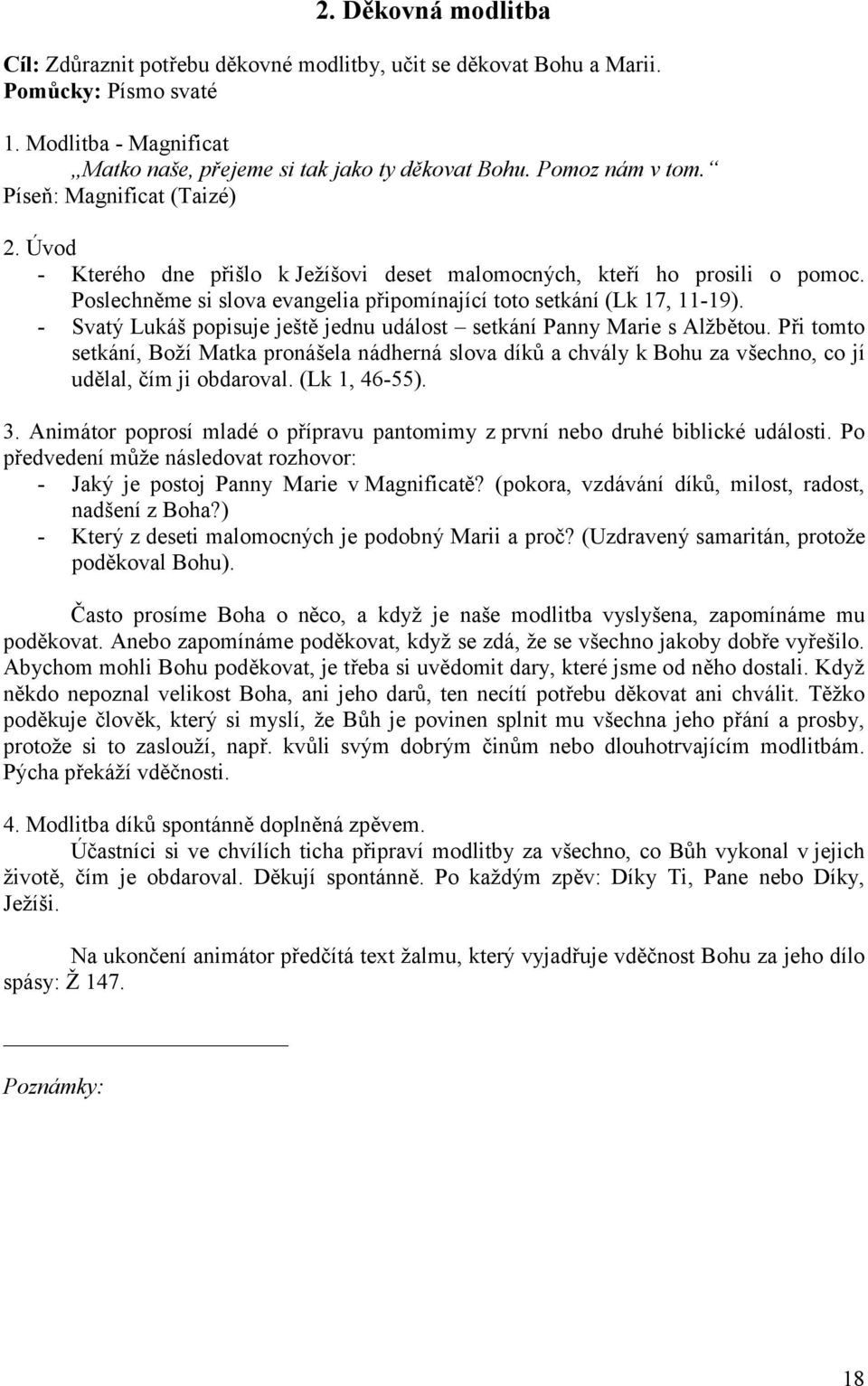 2. Děkovná modlitba

Cíl: Zdůraznit potřebu děkovné modlitby, učit se děkovat Bohu a Marii.
Pomůcky: Písmo svaté

1. Modlitba - Magnificat
„Matko naše, přejeme si tak jako ty děkovat Bohu. Pomoz nám v tom.“
Píseň: Magnificat (Taizé)

2. Úvod
- Kterého dne přišlo k Ježíšovi deset malomocných, kteří ho prosili o pomoc. Poslechněme si slova evangelia připomínající toto setkání (Lk 17, 11-19).
- Svatý Lukáš popisuje ještě jednu událost – setkání Panny Marie s Alžbětou. Při tomto setkání, Boží Matka pronášela nádherná slova díků a chvály k Bohu za všechno, co jí udělal, čím ji obdaroval. (Lk 1, 46-55).

3. Animátor poprosí mladé o přípravu pantomimy z první nebo druhé biblické události. Po předvedení může následovat rozhovor:
- Jaký je postoj Panny Marie v Magnificatě? (pokora, vzdávání díků, milost, radost, nadšení z Boha?)
- Který z deseti malomocných je podobný Marii a proč? (Uzdravený samaritán, protože poděkoval Bohu).

Často prosíme Boha o něco, a když je naše modlitba vyslyšena, zapomínáme mu poděkovat. Anebo zapomínáme poděkovat, když se zdá, že se všechno jakoby dobře vyřešilo. Abychom mohli Bohu poděkovat, je třeba si uvědomit dary, které jsme od něho dostali. Když někdo nepoznal velikost Boha, ani jeho darů, ten necítí potřebu děkovat ani chválit. Těžko poděkuje člověk, který si myslí, že Bůh je povinen splnit mu všechna jeho přání a prosby, protože si to zaslouží, např. kvůli svým dobrým činům nebo dlouhotrvajícím modlitbám. Pýcha překáží vděčnosti.

4. Modlitba díků spontánně doplněná zpěvem.
Účastníci si ve chvílích ticha připraví modlitby za všechno, co Bůh vykonal v jejich životě, čím je obdaroval. Děkují spontánně. Po každým zpěv: Díky Ti, Pane nebo Díky, Ježíši.

Na ukončení animátor předčítá text žalmu, který vyjadřuje vděčnost Bohu za jeho dílo spásy: Ž 147.

Poznámky:

18